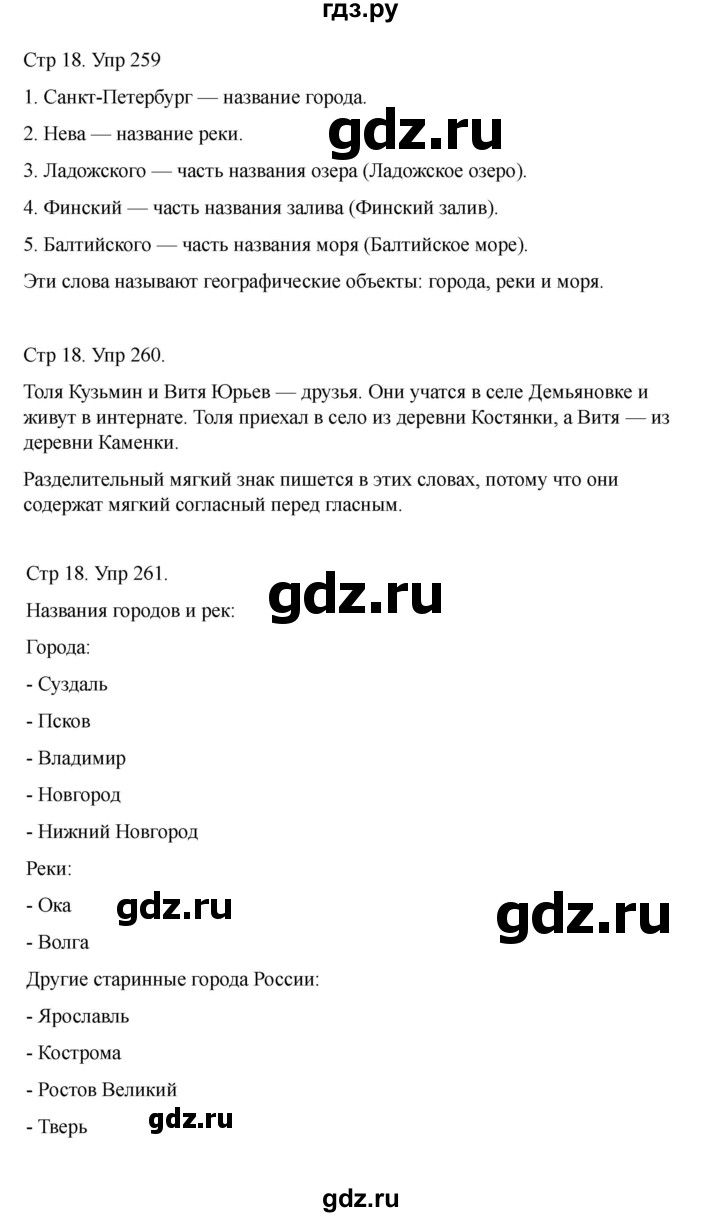 гдз.ру

Стр 18. Упр 259

1. Санкт-Петербург — название города.

2. Нева — название реки.

gdz.ru

3. Ладожского — часть названия озера (Ладожское озеро).

4. Финский — часть названия залива (Финский залив).

5. Балтийского — часть названия моря (Балтийское море).

Эти слова называют географические объекты: города, реки и моря.

Стр 18. Упр 260.

Толя Кузьмин и Витя Юрьев — друзья. Они учатся в селе Демьяновке и живут в интернате. Толя приехал в село из деревни Костянки, а Витя — из деревни Каменки.

Разделительный мягкий знак пишется в этих словах, потому что они содержат мягкий согласный перед гласным.

Стр 18. Упр 261.

Названия городов и рек:

gdz.ru

Города:

- Суздаль

- Псков

- Владимир

- Новгород

- Нижний Новгород

Реки:

- Ока

gdz.ru

gdz.ru

- Волга

Другие старинные города России:

- Ярославль

- Кострома

- Ростов Великий

- Тверь

gdz.ru

gdz.ru